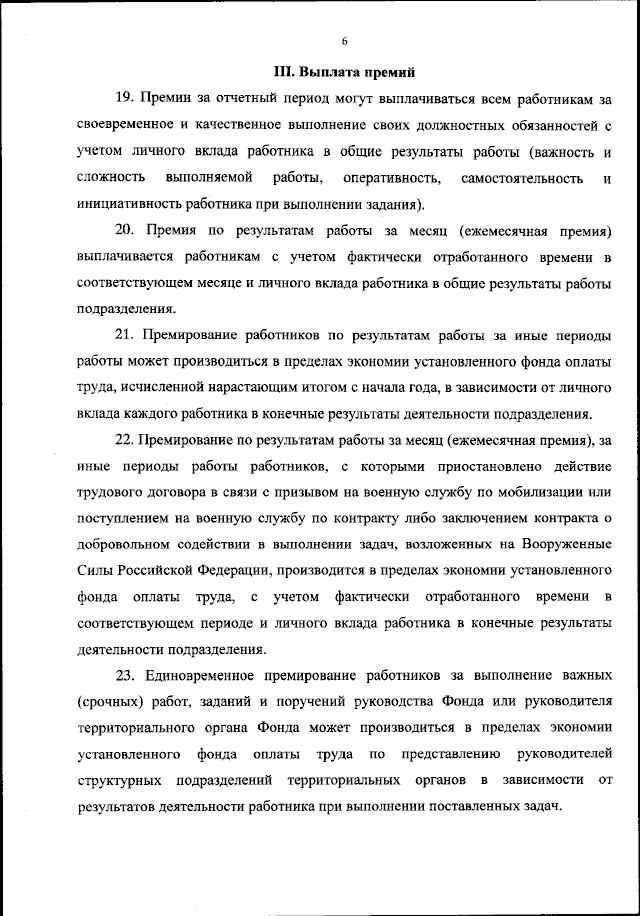 6

III. Выплата премий

19. Премии за отчетный период могут выплачиваться всем работникам за своевременное и качественное выполнение своих должностных обязанностей с учетом личного вклада работника в общие результаты работы (важность и сложность выполняемой работы, оперативность, самостоятельность и инициативность работника при выполнении задания).

20. Премия по результатам работы за месяц (ежемесячная премия) выплачивается работникам с учетом фактически отработанного времени в соответствующем месяце и личного вклада работника в общие результаты работы подразделения.

21. Премирование работников по результатам работы за иные периоды работы может производиться в пределах экономии установленного фонда оплаты труда, исчисленной нарастающим итогом с начала года, в зависимости от личного вклада каждого работника в конечные результаты деятельности подразделения.

22. Премирование по результатам работы за месяц (ежемесячная премия), за иные периоды работы работников, с которыми приостановлено действие трудового договора в связи с призывом на военную службу по мобилизации или поступлением на военную службу по контракту либо заключением контракта о добровольном содействии в выполнении задач, возложенных на Вооруженные Силы Российской Федерации, производится в пределах экономии установленного фонда оплаты труда, с учетом фактически отработанного времени в соответствующем периоде и личного вклада работника в конечные результаты деятельности подразделения.

23. Единовременное премирование работников за выполнение важных (срочных) работ, заданий и поручений руководства Фонда или руководителя территориального органа Фонда может производиться в пределах экономии установленного фонда оплаты труда по представлению руководителей структурных подразделений территориальных органов в зависимости от результатов деятельности работника при выполнении поставленных задач.